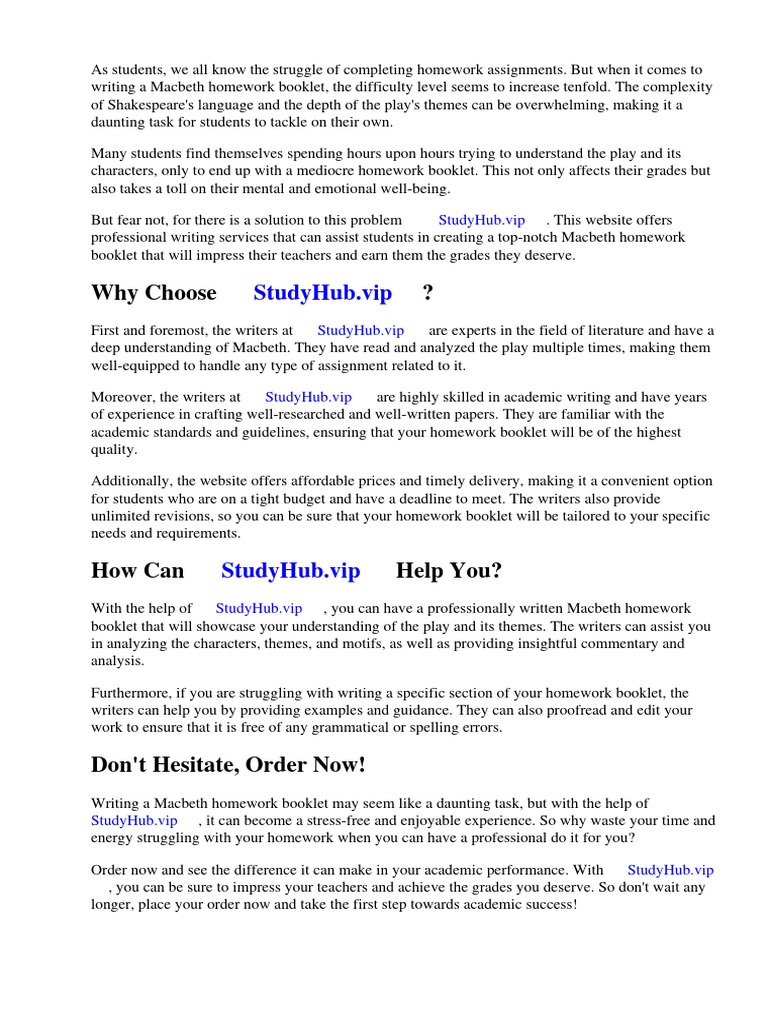 As students, we all know the struggle of completing homework assignments. But when it comes to writing a Macbeth homework booklet, the difficulty level seems to increase tenfold. The complexity of Shakespeare's language and the depth of the play's themes can be overwhelming, making it a daunting task for students to tackle on their own.

Many students find themselves spending hours upon hours trying to understand the play and its characters, only to end up with a mediocre homework booklet. This not only affects their grades but also takes a toll on their mental and emotional well-being.

But fear not, for there is a solution to this problem StudyHub.vip . This website offers professional writing services that can assist students in creating a top-notch Macbeth homework booklet that will impress their teachers and earn them the grades they deserve.

Why Choose StudyHub.vip ?

First and foremost, the writers at StudyHub.vip are experts in the field of literature and have a deep understanding of Macbeth. They have read and analyzed the play multiple times, making them well-equipped to handle any type of assignment related to it.

Moreover, the writers at StudyHub.vip are highly skilled in academic writing and have years of experience in crafting well-researched and well-written papers. They are familiar with the academic standards and guidelines, ensuring that your homework booklet will be of the highest quality.

Additionally, the website offers affordable prices and timely delivery, making it a convenient option for students who are on a tight budget and have a deadline to meet. The writers also provide unlimited revisions, so you can be sure that your homework booklet will be tailored to your specific needs and requirements.

How Can StudyHub.vip Help You?

With the help of StudyHub.vip , you can have a professionally written Macbeth homework booklet that will showcase your understanding of the play and its themes. The writers can assist you in analyzing the characters, themes, and motifs, as well as providing insightful commentary and analysis.

Furthermore, if you are struggling with writing a specific section of your homework booklet, the writers can help you by providing examples and guidance. They can also proofread and edit your work to ensure that it is free of any grammatical or spelling errors.

Don't Hesitate, Order Now!

Writing a Macbeth homework booklet may seem like a daunting task, but with the help of StudyHub.vip , it can become a stress-free and enjoyable experience. So why waste your time and energy struggling with your homework when you can have a professional do it for you?

Order now and see the difference it can make in your academic performance. With StudyHub.vip , you can be sure to impress your teachers and achieve the grades you deserve. So don't wait any longer, place your order now and take the first step towards academic success!